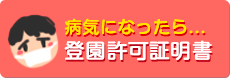 病気になったら…
登園許可証明書